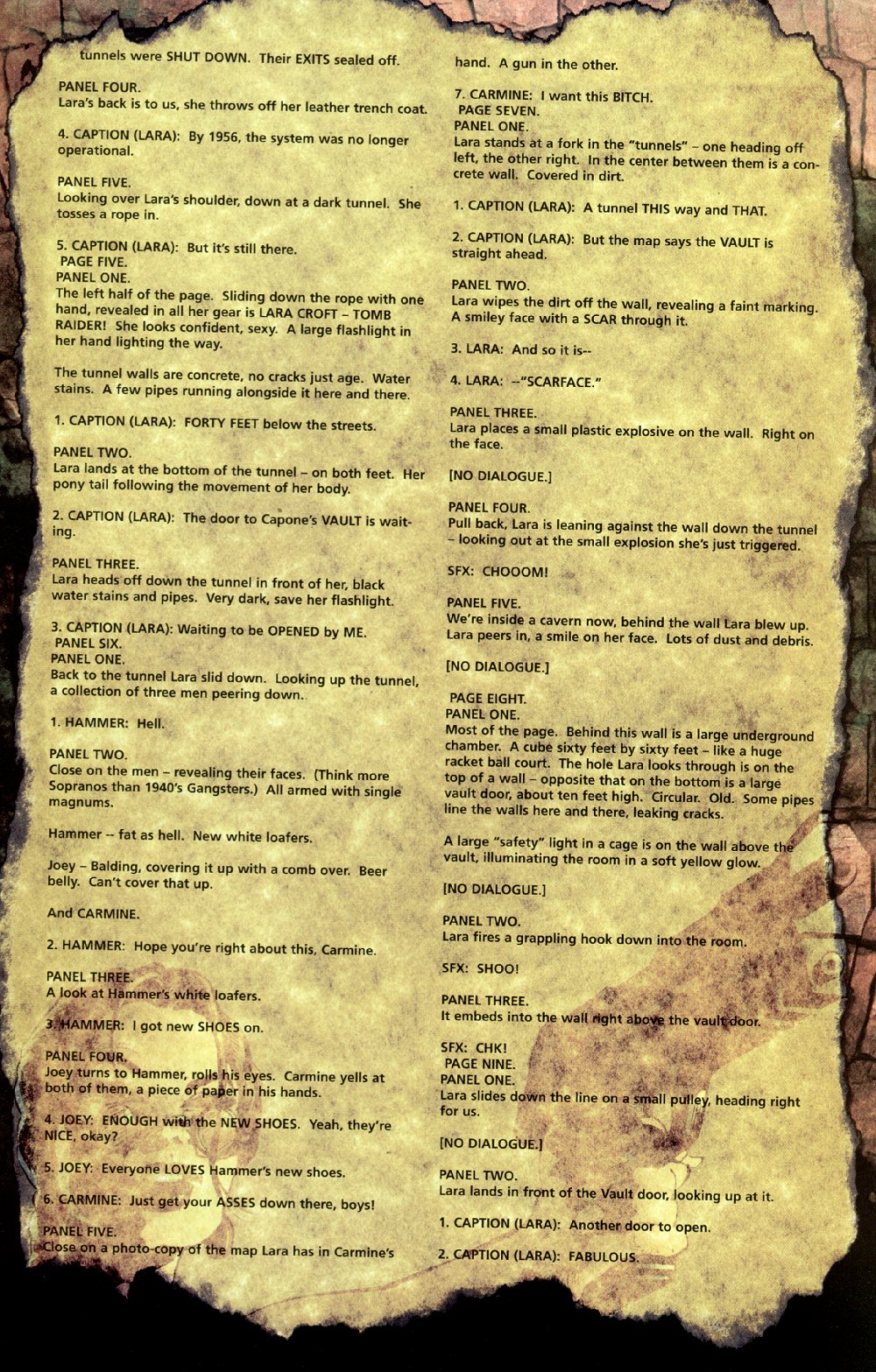 tunnels were SHUT DOWN. Their EXITS sealed off.

PANEL FOUR.
Lara's back is to us, she throws off her leather trench coat.

4. CAPTION (LARA): By 1956, the system was no longer operational.

PANEL FIVE.
Looking over Lara's shoulder, down at a dark tunnel. She tosses a rope in.

5. CAPTION (LARA): But it's still there.
PAGE FIVE.
PANEL ONE.
The left half of the page. Sliding down the rope with one hand, revealed in all her gear is LARA CROFT – TOMB RAIDER! She looks confident, sexy. A large flashlight in her hand lighting the way.

The tunnel walls are concrete, no cracks just age. Water stains. A few pipes running alongside it here and there.

1. CAPTION (LARA): FORTY FEET below the streets.

PANEL TWO.
Lara lands at the bottom of the tunnel – on both feet. Her pony tail following the movement of her body.

2. CAPTION (LARA): The door to Capone's VAULT is waiting.

PANEL THREE.
Lara heads off down the tunnel in front of her, black water stains and pipes. Very dark, save her flashlight.

3. CAPTION (LARA): Waiting to be OPENED by ME.
PANEL SIX.
PANEL ONE.
Back to the tunnel Lara slid down. Looking up the tunnel, a collection of three men peering down.

1. HAMMER: Hell.

PANEL TWO.
Close on the men – revealing their faces. (Think more Sopranos than 1940's Gangsters.) All armed with single magnums.

Hammer -- fat as hell. New white loafers.

Joey – Balding, covering it up with a comb over. Beer belly. Can't cover that up.

And CARMINE.

2. HAMMER: Hope you're right about this, Carmine.

PANEL THREE.
A look at Hammer's white loafers.

3. HAMMER: I got new SHOES on.

PANEL FOUR.
Joey turns to Hammer, rolls his eyes. Carmine yells at both of them, a piece of paper in his hands.

4. JOEY: ENOUGH with the NEW SHOES. Yeah, they're NICE, okay?

5. JOEY: Everyone LOVES Hammer's new shoes.

6. CARMINE: Just get your ASSES down there, boys!

PANEL FIVE.
Close on a photo-copy of the map Lara has in Carmine's hand. A gun in the other.

7. CARMINE: I want this BITCH.
PAGE SEVEN.
PANEL ONE.
Lara stands at a fork in the "tunnels" – one heading off left, the other right. In the center between them is a concrete wall. Covered in dirt.

1. CAPTION (LARA): A tunnel THIS way and THAT.

2. CAPTION (LARA): But the map says the VAULT is straight ahead.

PANEL TWO.
Lara wipes the dirt off the wall, revealing a faint marking. A smiley face with a SCAR through it.

3. LARA: And so it is--

4. LARA: --"SCARFACE."

PANEL THREE.
Lara places a small plastic explosive on the wall. Right on the face.

[NO DIALOGUE.]

PANEL FOUR.
Pull back, Lara is leaning against the wall down the tunnel – looking out at the small explosion she's just triggered.

SFX: CHOOOM!

PANEL FIVE.
We're inside a cavern now, behind the wall Lara blew up. Lara peers in, a smile on her face. Lots of dust and debris.

[NO DIALOGUE.]

PAGE EIGHT.
PANEL ONE.
Most of the page. Behind this wall is a large underground chamber. A cube sixty feet by sixty feet – like a huge racket ball court. The hole Lara looks through is on the top of a wall – opposite that on the bottom is a large vault door, about ten feet high. Circular. Old. Some pipes line the walls here and there, leaking cracks.

A large "safety" light in a cage is on the wall above the vault, illuminating the room in a soft yellow glow.

[NO DIALOGUE.]

PANEL TWO.
Lara fires a grappling hook down into the room.

SFX: SHOO!

PANEL THREE.
It embeds into the wall right above the vault door.

SFX: CHK!
PAGE NINE.
PANEL ONE.
Lara slides down the line on a small pulley, heading right for us.

[NO DIALOGUE.]

PANEL TWO.
Lara lands in front of the Vault door, looking up at it.

1. CAPTION (LARA): Another door to open.

2. CAPTION (LARA): FABULOUS.